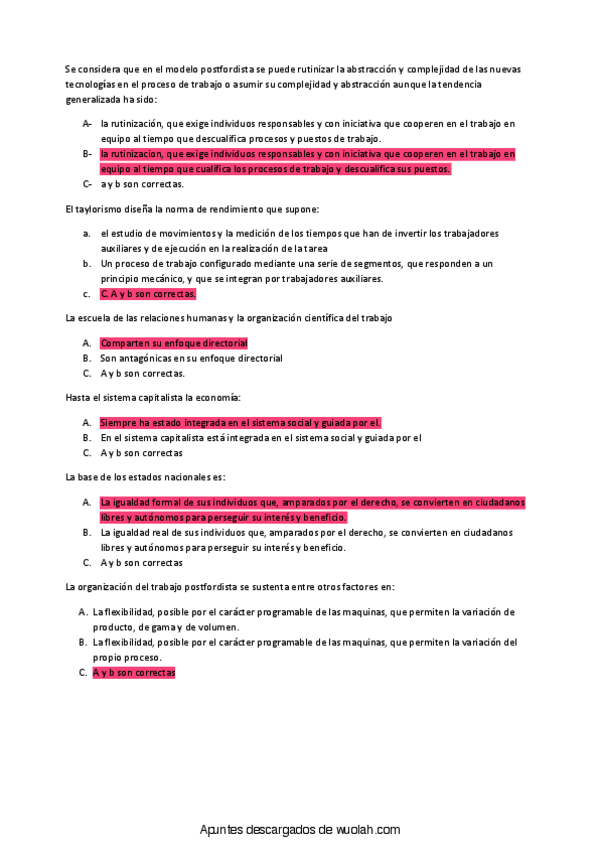 Se considera que en el modelo postfordista se puede rutinizar la abstracción y complejidad de las nuevas tecnologías en el proceso de trabajo o asumir su complejidad y abstracción aunque la tendencia generalizada ha sido:

A- la rutinización, que exige individuos responsables y con iniciativa que cooperen en el trabajo en equipo al tiempo que descualifica procesos y puestos de trabajo.
B- la rutinizacion, que exige individuos responsables y con iniciativa que cooperen en el trabajo en equipo al tiempo que cualifica los procesos de trabajo y descualifica sus puestos.
C- a y b son correctas.

El taylorismo diseña la norma de rendimiento que supone:

a. el estudio de movimientos y la medición de los tiempos que han de invertir los trabajadores auxiliares y de ejecución en la realización de la tarea
b. Un proceso de trabajo configurado mediante una serie de segmentos, que responden a un principio mecánico, y que se integran por trabajadores auxiliares.
c. C. A y b son correctas.

La escuela de las relaciones humanas y la organización científica del trabajo

A. Comparten su enfoque directorial
B. Son antagónicas en su enfoque directorial
C. A y b son correctas.

Hasta el sistema capitalista la economía:

A. Siempre ha estado integrada en el sistema social y guiada por el.
B. En el sistema capitalista está integrada en el sistema social y guiada por el
C. A y b son correctas

La base de los estados nacionales es:

A. La igualdad formal de sus individuos que, amparados por el derecho, se convierten en ciudadanos libres y autónomos para perseguir su interés y beneficio.
B. La igualdad real de sus individuos que, amparados por el derecho, se convierten en ciudadanos libres y autónomos para perseguir su interés y beneficio.
C. A y b son correctas

La organización del trabajo postfordista se sustenta entre otros factores en:

A. La flexibilidad, posible por el carácter programable de las maquinas, que permiten la variación de producto, de gama y de volumen.
B. La flexibilidad, posible por el carácter programable de las maquinas, que permiten la variación del propio proceso.
C. A y b son correctas

Apuntes descargados de wuolah.com